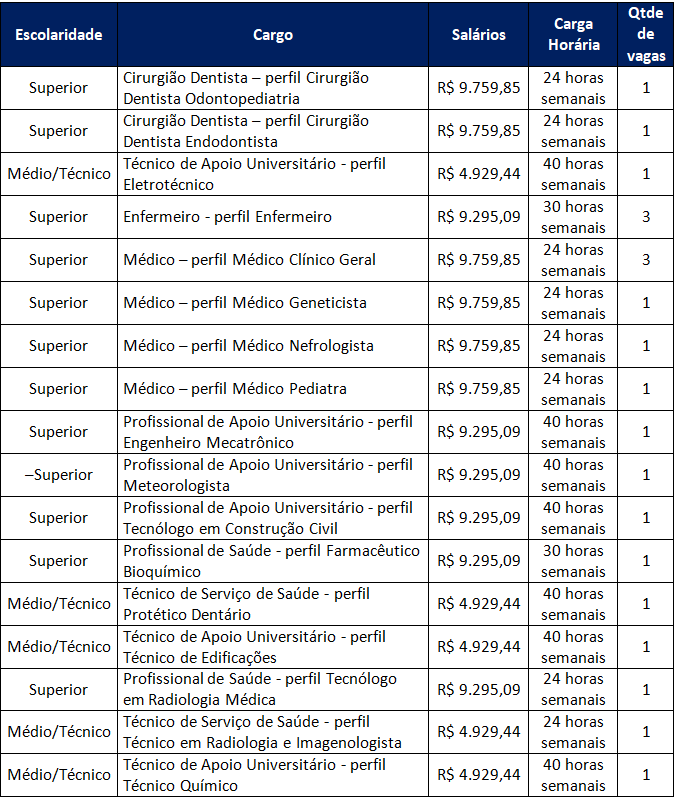 | Escolaridade | Cargo | Salários | Carga Horária | Qtde de vagas |
|---|---|---|---|---|
| Superior | Cirurgião Dentista – perfil Cirurgião Dentista Odontopediatria | R$ 9.759,85 | 24 horas semanais | 1 |
| Superior | Cirurgião Dentista – perfil Cirurgião Dentista Endodontista | R$ 9.759,85 | 24 horas semanais | 1 |
| Médio/Técnico | Técnico de Apoio Universitário - perfil Eletrotécnico | R$ 4.929,44 | 40 horas semanais | 1 |
| Superior | Enfermeiro - perfil Enfermeiro | R$ 9.295,09 | 30 horas semanais | 3 |
| Superior | Médico – perfil Médico Clínico Geral | R$ 9.759,85 | 24 horas semanais | 3 |
| Superior | Médico – perfil Médico Geneticista | R$ 9.759,85 | 24 horas semanais | 1 |
| Superior | Médico – perfil Médico Nefrologista | R$ 9.759,85 | 24 horas semanais | 1 |
| Superior | Médico – perfil Médico Pediatra | R$ 9.759,85 | 24 horas semanais | 1 |
| Superior | Profissional de Apoio Universitário - perfil Engenheiro Mecatrônico | R$ 9.295,09 | 40 horas semanais | 1 |
| –Superior | Profissional de Apoio Universitário - perfil Meteorologista | R$ 9.295,09 | 40 horas semanais | 1 |
| Superior | Profissional de Apoio Universitário - perfil Tecnólogo em Construção Civil | R$ 9.295,09 | 40 horas semanais | 1 |
| Superior | Profissional de Saúde - perfil Farmacêutico Bioquímico | R$ 9.295,09 | 30 horas semanais | 1 |
| Médio/Técnico | Técnico de Serviço de Saúde - perfil Protético Dentário | R$ 4.929,44 | 40 horas semanais | 1 |
| Médio/Técnico | Técnico de Apoio Universitário - perfil Técnico de Edificações | R$ 4.929,44 | 40 horas semanais | 1 |
| Superior | Profissional de Saúde - perfil Tecnólogo em Radiologia Médica | R$ 9.295,09 | 24 horas semanais | 1 |
| Médio/Técnico | Técnico de Serviço de Saúde - perfil Técnico em Radiologia e Imagenologista | R$ 4.929,44 | 24 horas semanais | 1 |
| Médio/Técnico | Técnico de Apoio Universitário - perfil Técnico Químico | R$ 4.929,44 | 40 horas semanais | 1 |